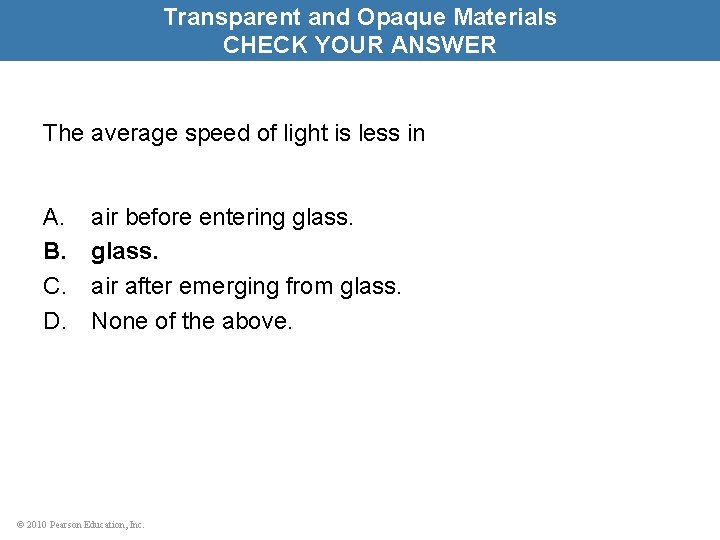 Transparent and Opaque Materials
CHECK YOUR ANSWER

The average speed of light is less in

A. air before entering glass.
B. glass.
C. air after emerging from glass.
D. None of the above.

© 2010 Pearson Education, Inc.